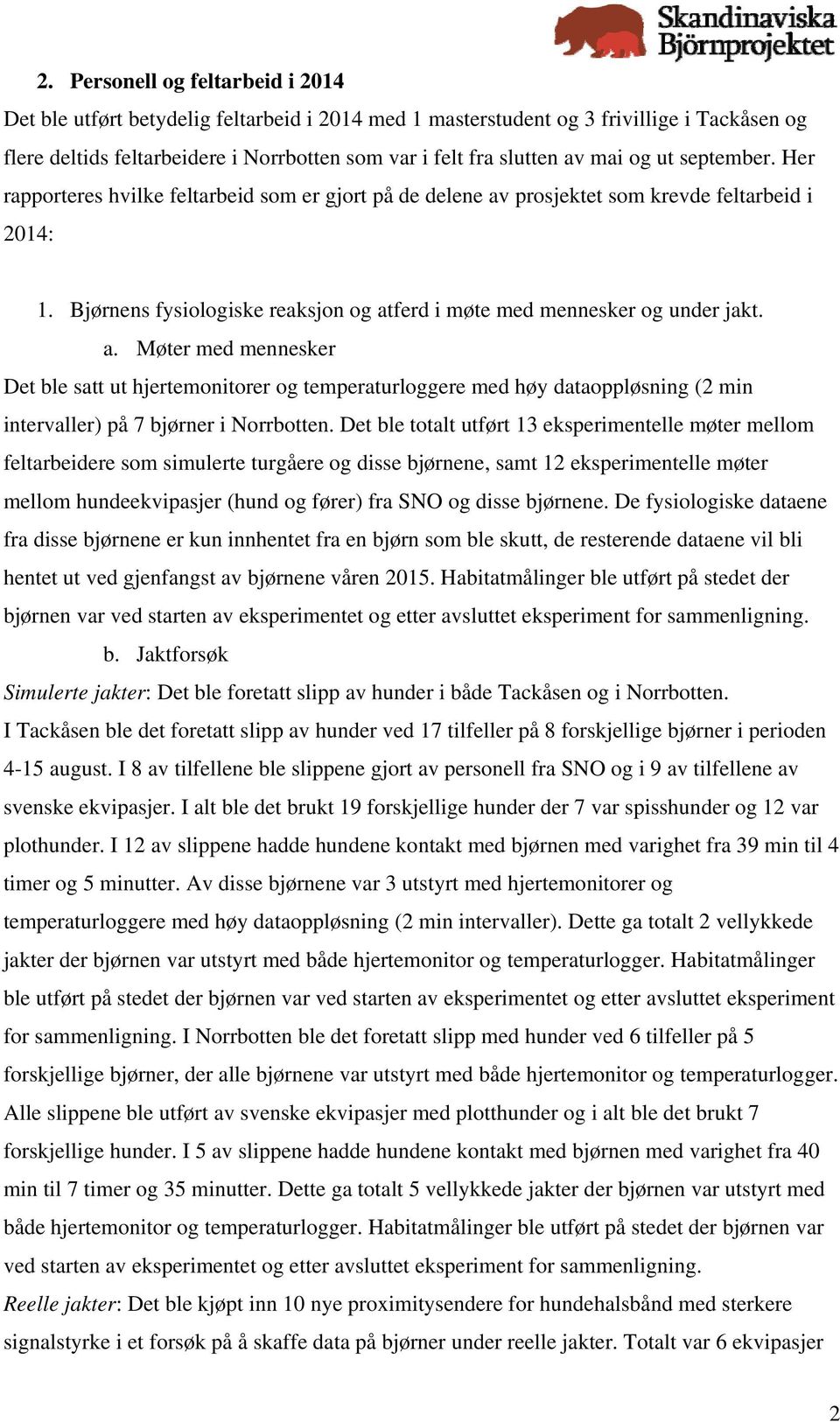 Skandinaviska Björnprojektet

2. Personell og feltarbeid i 2014

Det ble utført betydelig feltarbeid i 2014 med 1 masterstudent og 3 frivillige i Tackåsen og flere deltids feltarbeidere i Norrbotten som var i felt fra slutten av mai og ut september. Her rapporteres hvilke feltarbeid som er gjort på de delene av prosjektet som krevde feltarbeid i 2014:

1. Bjørnens fysiologiske reaksjon og atferd i møte med mennesker og under jakt.

a. Møter med mennesker

Det ble satt ut hjertemonitorer og temperaturloggere med høy dataoppløsning (2 min intervaller) på 7 bjørner i Norrbotten. Det ble totalt utført 13 eksperimentelle møter mellom feltarbeidere som simulerte turgåere og disse bjørnene, samt 12 eksperimentelle møter mellom hundeekvipasjer (hund og fører) fra SNO og disse bjørnene. De fysiologiske dataene fra disse bjørnene er kun innhentet fra en bjørn som ble skutt, de resterende dataene vil bli hentet ut ved gjenfangst av bjørnene våren 2015. Habitatmålinger ble utført på stedet der bjørnen var ved starten av eksperimentet og etter avsluttet eksperiment for sammenligning.

b. Jaktforsøk

Simulerte jakter: Det ble foretatt slipp av hunder i både Tackåsen og i Norrbotten. I Tackåsen ble det foretatt slipp av hunder ved 17 tilfeller på 8 forskjellige bjørner i perioden 4-15 august. I 8 av tilfellene ble slippene gjort av personell fra SNO og i 9 av tilfellene av svenske ekvipasjer. I alt ble det brukt 19 forskjellige hunder der 7 var spisshunder og 12 var plothunder. I 12 av slippene hadde hundene kontakt med bjørnen med varighet fra 39 min til 4 timer og 5 minutter. Av disse bjørnene var 3 utstyrt med hjertemonitorer og temperaturloggere med høy dataoppløsning (2 min intervaller). Dette ga totalt 2 vellykkede jakter der bjørnen var utstyrt med både hjertemonitor og temperaturlogger. Habitatmålinger ble utført på stedet der bjørnen var ved starten av eksperimentet og etter avsluttet eksperiment for sammenligning. I Norrbotten ble det foretatt slipp med hunder ved 6 tilfeller på 5 forskjellige bjørner, der alle bjørnene var utstyrt med både hjertemonitor og temperaturlogger. Alle slippene ble utført av svenske ekvipasjer med plotthunder og i alt ble det brukt 7 forskjellige hunder. I 5 av slippene hadde hundene kontakt med bjørnen med varighet fra 40 min til 7 timer og 35 minutter. Dette ga totalt 5 vellykkede jakter der bjørnen var utstyrt med både hjertemonitor og temperaturlogger. Habitatmålinger ble utført på stedet der bjørnen var ved starten av eksperimentet og etter avsluttet eksperiment for sammenligning.

Reelle jakter: Det ble kjøpt inn 10 nye proximitysendere for hundehalsbånd med sterkere signalstyrke i et forsøk på å skaffe data på bjørner under reelle jakter. Totalt var 6 ekvipasjer

2